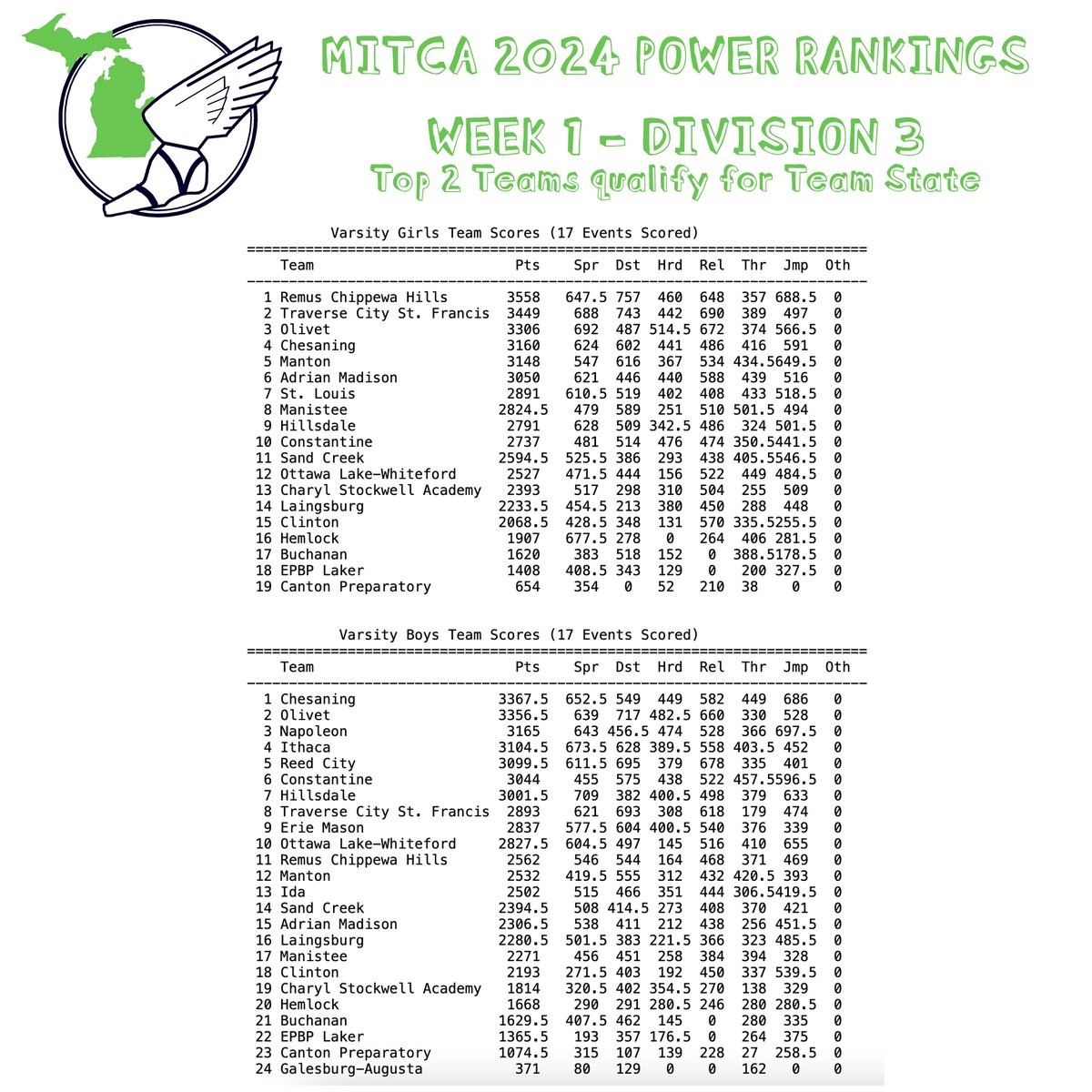 MITCA 2024 POWER RANKINGS
WEEK 1 - DIVISION 3
Top 2 Teams qualify for Team State

Varsity Girls Team Scores (17 Events Scored)

| | Team | Pts | Spr | Dst | Hrd | Rel | Thr | Jmp | Oth |
|---|---|---|---|---|---|---|---|---|---|
| 1 | Remus Chippewa Hills | 3558 | 647.5 | 757 | 460 | 648 | 357 | 688.5 | 0 |
| 2 | Traverse City St. Francis | 3449 | 688 | 743 | 442 | 690 | 389 | 497 | 0 |
| 3 | Olivet | 3306 | 692 | 487 | 514.5 | 672 | 374 | 566.5 | 0 |
| 4 | Chesaning | 3160 | 624 | 602 | 441 | 486 | 416 | 591 | 0 |
| 5 | Manton | 3148 | 547 | 616 | 367 | 534 | 434.5 | 649.5 | 0 |
| 6 | Adrian Madison | 3050 | 621 | 446 | 440 | 588 | 439 | 516 | 0 |
| 7 | St. Louis | 2891 | 610.5 | 519 | 402 | 408 | 433 | 518.5 | 0 |
| 8 | Manistee | 2824.5 | 479 | 589 | 251 | 510 | 501.5 | 494 | 0 |
| 9 | Hillsdale | 2791 | 628 | 509 | 342.5 | 486 | 324 | 501.5 | 0 |
| 10 | Constantine | 2737 | 481 | 514 | 476 | 474 | 350.5 | 441.5 | 0 |
| 11 | Sand Creek | 2594.5 | 525.5 | 386 | 293 | 438 | 405.5 | 546.5 | 0 |
| 12 | Ottawa Lake-Whiteford | 2527 | 471.5 | 444 | 156 | 522 | 449 | 484.5 | 0 |
| 13 | Charyl Stockwell Academy | 2393 | 517 | 298 | 310 | 504 | 255 | 509 | 0 |
| 14 | Laingsburg | 2233.5 | 454.5 | 213 | 380 | 450 | 288 | 448 | 0 |
| 15 | Clinton | 2068.5 | 428.5 | 348 | 131 | 570 | 335.5 | 255.5 | 0 |
| 16 | Hemlock | 1907 | 677.5 | 278 | 0 | 264 | 406 | 281.5 | 0 |
| 17 | Buchanan | 1620 | 383 | 518 | 152 | 0 | 388.5 | 178.5 | 0 |
| 18 | EPBP Laker | 1408 | 408.5 | 343 | 129 | 0 | 200 | 327.5 | 0 |
| 19 | Canton Preparatory | 654 | 354 | 0 | 52 | 210 | 38 | 0 | 0 |

Varsity Boys Team Scores (17 Events Scored)

| | Team | Pts | Spr | Dst | Hrd | Rel | Thr | Jmp | Oth |
|---|---|---|---|---|---|---|---|---|---|
| 1 | Chesaning | 3367.5 | 652.5 | 549 | 449 | 582 | 449 | 686 | 0 |
| 2 | Olivet | 3356.5 | 639 | 717 | 482.5 | 660 | 330 | 528 | 0 |
| 3 | Napoleon | 3165 | 643 | 456.5 | 474 | 528 | 366 | 697.5 | 0 |
| 4 | Ithaca | 3104.5 | 673.5 | 628 | 389.5 | 558 | 403.5 | 452 | 0 |
| 5 | Reed City | 3099.5 | 611.5 | 695 | 379 | 678 | 335 | 401 | 0 |
| 6 | Constantine | 3044 | 455 | 575 | 438 | 522 | 457.5 | 596.5 | 0 |
| 7 | Hillsdale | 3001.5 | 709 | 382 | 400.5 | 498 | 379 | 633 | 0 |
| 8 | Traverse City St. Francis | 2893 | 621 | 693 | 308 | 618 | 179 | 474 | 0 |
| 9 | Erie Mason | 2837 | 577.5 | 604 | 400.5 | 540 | 376 | 339 | 0 |
| 10 | Ottawa Lake-Whiteford | 2827.5 | 604.5 | 497 | 145 | 516 | 410 | 655 | 0 |
| 11 | Remus Chippewa Hills | 2562 | 546 | 544 | 164 | 468 | 371 | 469 | 0 |
| 12 | Manton | 2532 | 419.5 | 555 | 312 | 432 | 420.5 | 393 | 0 |
| 13 | Ida | 2502 | 515 | 466 | 351 | 444 | 306.5 | 419.5 | 0 |
| 14 | Sand Creek | 2394.5 | 508 | 414.5 | 273 | 408 | 370 | 421 | 0 |
| 15 | Adrian Madison | 2306.5 | 538 | 411 | 212 | 438 | 256 | 451.5 | 0 |
| 16 | Laingsburg | 2280.5 | 501.5 | 383 | 221.5 | 366 | 323 | 485.5 | 0 |
| 17 | Manistee | 2271 | 456 | 451 | 258 | 384 | 394 | 328 | 0 |
| 18 | Clinton | 2193 | 271.5 | 403 | 192 | 450 | 337 | 539.5 | 0 |
| 19 | Charyl Stockwell Academy | 1814 | 320.5 | 402 | 354.5 | 270 | 138 | 329 | 0 |
| 20 | Hemlock | 1668 | 290 | 291 | 280.5 | 246 | 280 | 280.5 | 0 |
| 21 | Buchanan | 1629.5 | 407.5 | 462 | 145 | 0 | 280 | 335 | 0 |
| 22 | EPBP Laker | 1365.5 | 193 | 357 | 176.5 | 0 | 264 | 375 | 0 |
| 23 | Canton Preparatory | 1074.5 | 315 | 107 | 139 | 228 | 27 | 258.5 | 0 |
| 24 | Galesburg-Augusta | 371 | 80 | 129 | 0 | 0 | 162 | 0 | 0 |